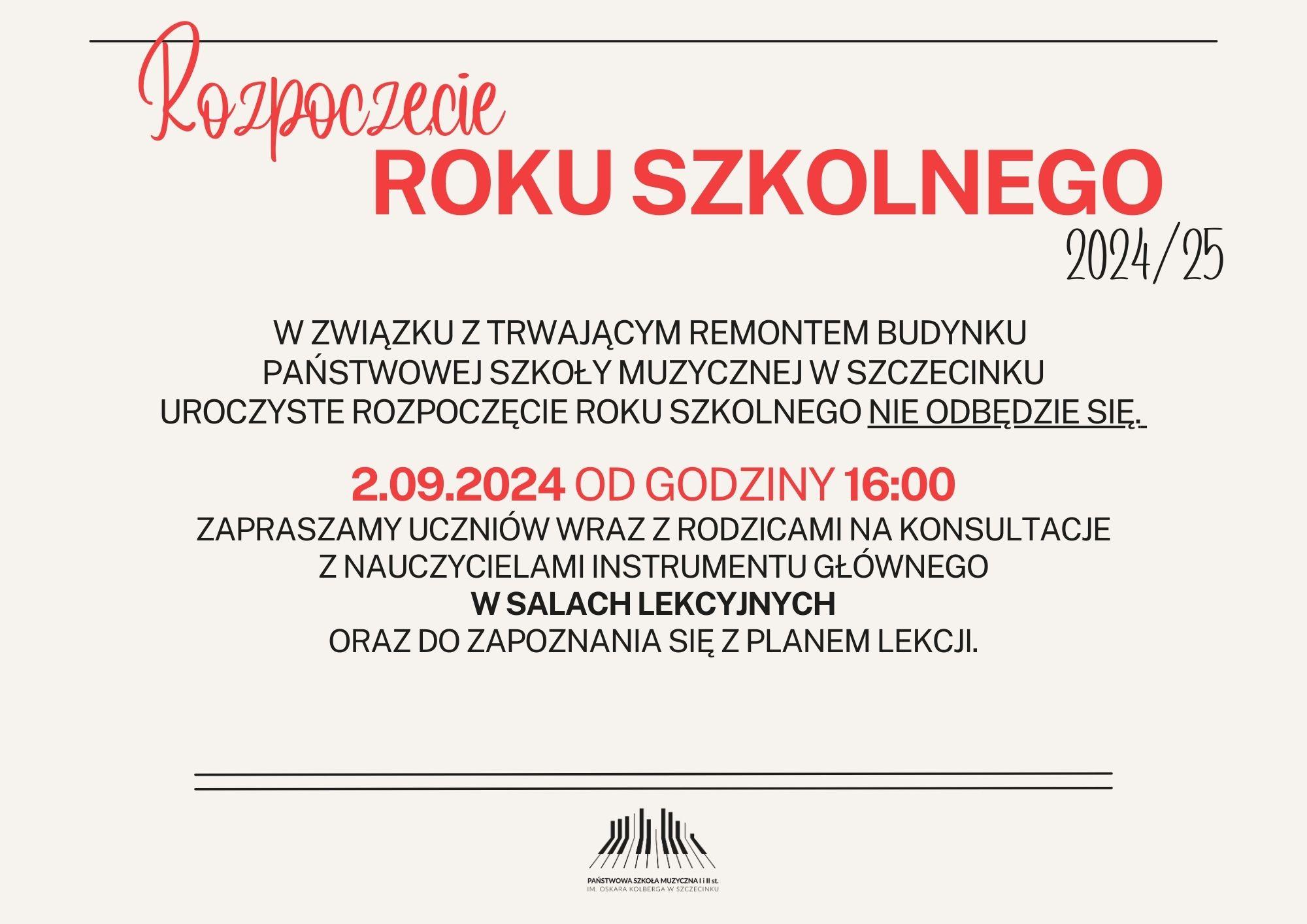 Rozpoczęcie
ROKU SZKOLNEGO
2024/25

W ZWIĄZKU Z TRWAJĄCYM REMONTEM BUDYNKU PAŃSTWOWEJ SZKOŁY MUZYCZNEJ W SZCZECINKU UROCZYSTE ROZPOCZĘCIE ROKU SZKOLNEGO NIE ODBĘDZIE SIĘ.

2.09.2024 OD GODZINY 16:00
ZAPRASZAMY UCZNIÓW WRAZ Z RODZICAMI NA KONSULTACJE Z NAUCZYCIELAMI INSTRUMENTU GŁÓWNEGO
W SALACH LEKCYJNYCH
ORAZ DO ZAPOZNANIA SIĘ Z PLANEM LEKCJI.

PAŃSTWOWA SZKOŁA MUZYCZNA I i II st.
IM. OSKARA KOLBERGA W SZCZECINKU